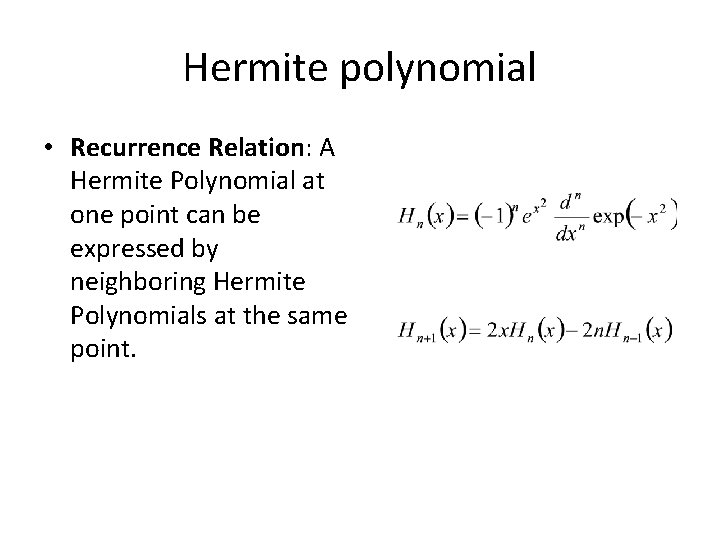 Hermite polynomial

• Recurrence Relation: A Hermite Polynomial at one point can be expressed by neighboring Hermite Polynomials at the same point.

$H_n(x) = (-1)^n e^{x^2} \frac{d^n}{dx^n} \exp(-x^2)$

$H_{n+1}(x) = 2xH_n(x) - 2nH_{n-1}(x)$